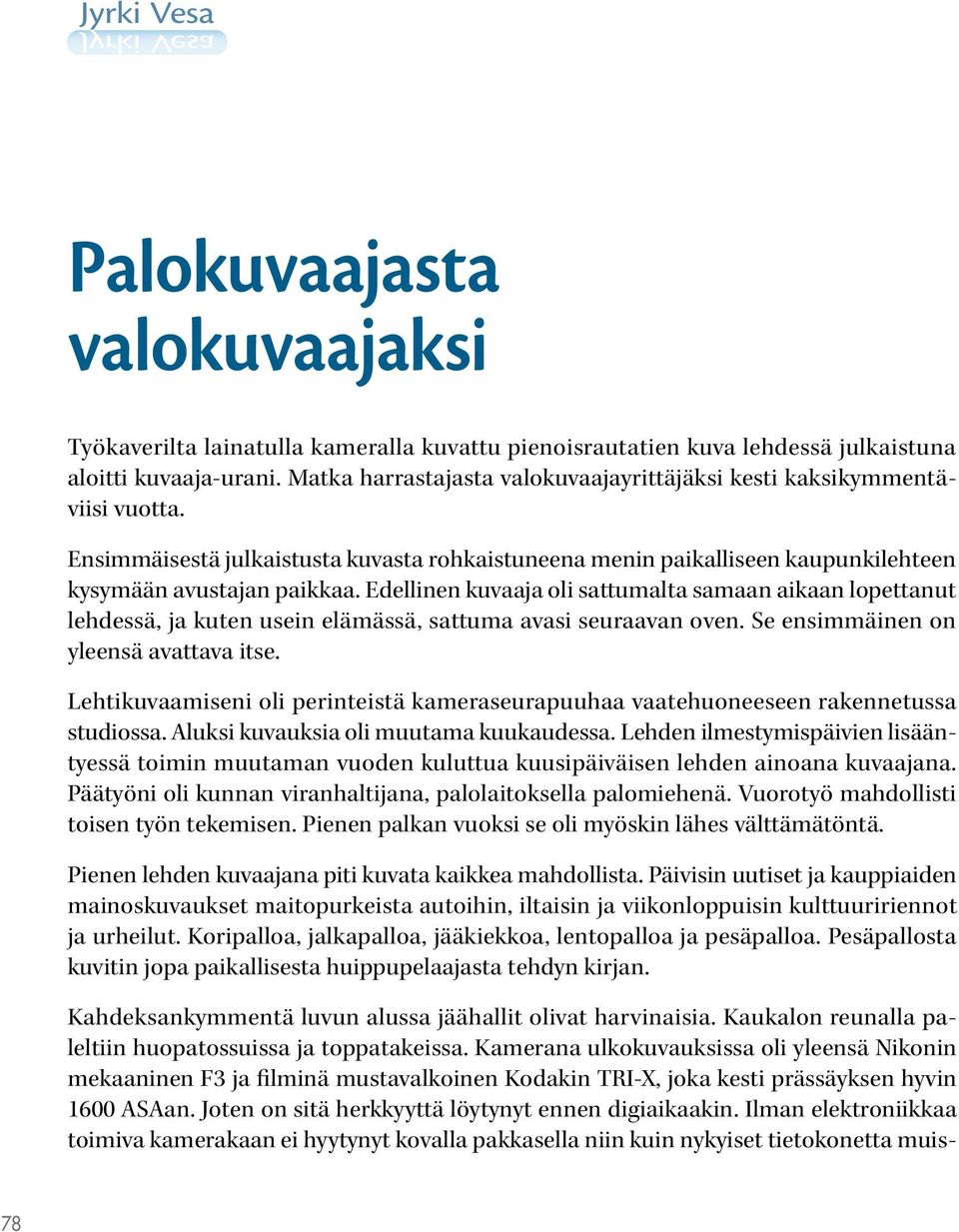 Jyrki Vesa

Palokuvaajasta valokuvaajaksi

Työkaverilta lainatulla kameralla kuvattu pienoisrautatien kuva lehdessä julkaistuna aloitti kuvaaja-urani. Matka harrastajasta valokuvaajayrittäjäksi kesti kaksikymmentäviisi vuotta.

Ensimmäisestä julkaistusta kuvasta rohkaistuneena menin paikalliseen kaupunkilehteen kysymään avustajan paikkaa. Edellinen kuvaaja oli sattumalta samaan aikaan lopettanut lehdessä, ja kuten usein elämässä, sattuma avasi seuraavan oven. Se ensimmäinen on yleensä avattava itse.

Lehtikuvaamiseni oli perinteistä kameraseurapuuhaa vaatehuoneeseen rakennetussa studiossa. Aluksi kuvauksia oli muutama kuukaudessa. Lehden ilmestymispäivien lisääntyessä toimin muutaman vuoden kuluttua kuusipäiväisen lehden ainoana kuvaajana. Päätyöni oli kunnan viranhaltijana, palolaitoksella palomiehenä. Vuorotyö mahdollisti toisen työn tekemisen. Pienen palkan vuoksi se oli myöskin lähes välttämätöntä.

Pienen lehden kuvaajana piti kuvata kaikkea mahdollista. Päivisin uutiset ja kauppiaiden mainoskuvaukset maitopurkeista autoihin, iltaisin ja viikonloppuisin kulttuuririennot ja urheilut. Koripalloa, jalkapalloa, jääkiekkoa, lentopalloa ja pesäpalloa. Pesäpallosta kuvitin jopa paikallisesta huippupelaajasta tehdyn kirjan.

Kahdeksankymmentä luvun alussa jäähallit olivat harvinaisia. Kaukalon reunalla paleltiin huopatossuissa ja toppatakeissa. Kamerana ulkokuvauksissa oli yleensä Nikonin mekaaninen F3 ja filminä mustavalkoinen Kodakin TRI-X, joka kesti prässäyksen hyvin 1600 ASAan. Joten on sitä herkkyyttä löytynyt ennen digiaikaakin. Ilman elektroniikkaa toimiva kamerakaan ei hyytynyt kovalla pakkasella niin kuin nykyiset tietokonetta muis-

78